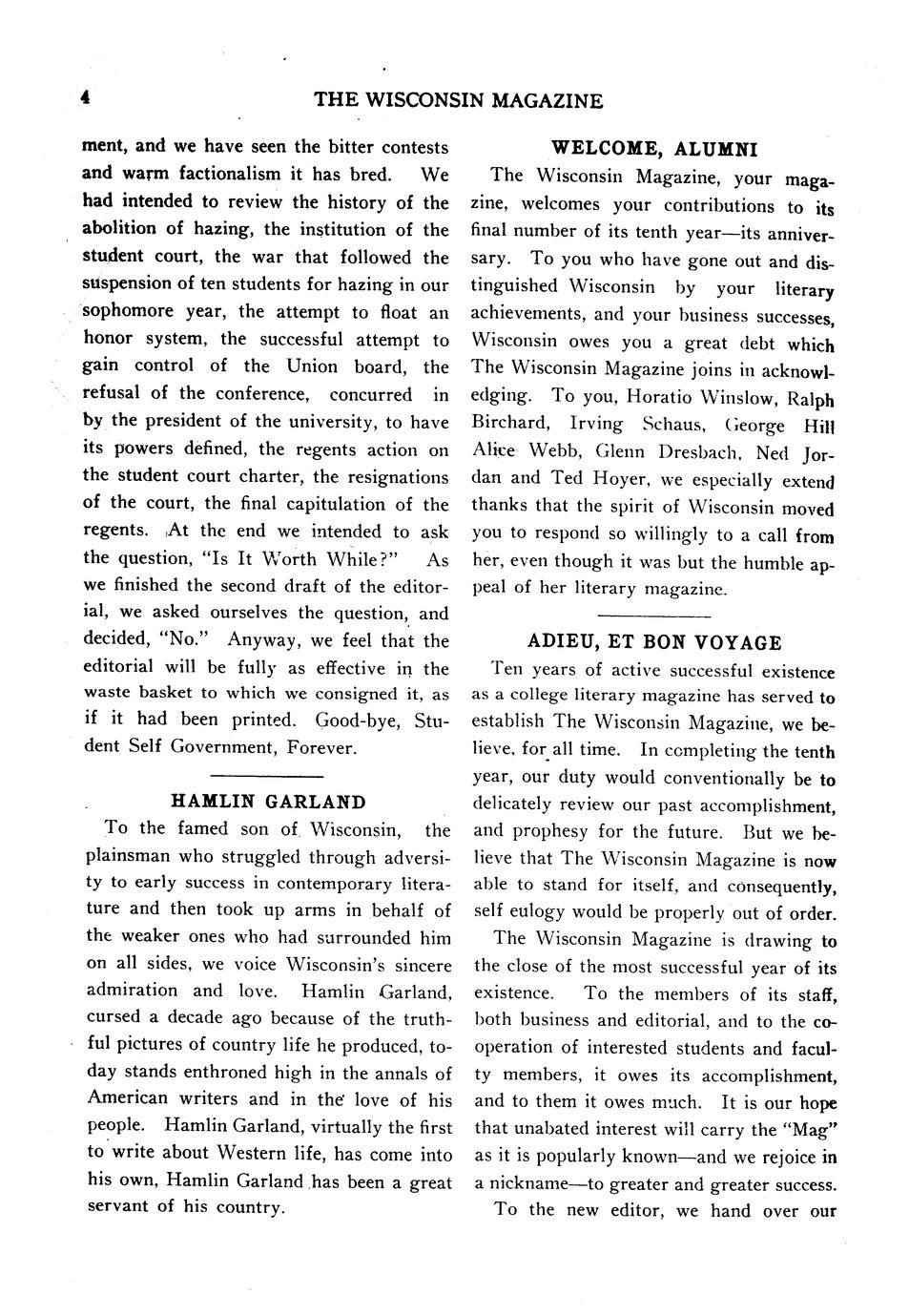 4 THE WISCONSIN MAGAZINE

ment, and we have seen the bitter contests and warm factionalism it has bred. We had intended to review the history of the abolition of hazing, the institution of the student court, the war that followed the suspension of ten students for hazing in our sophomore year, the attempt to float an honor system, the successful attempt to gain control of the Union board, the refusal of the conference, concurred in by the president of the university, to have its powers defined, the regents action on the student court charter, the resignations of the court, the final capitulation of the regents. At the end we intended to ask the question, "Is It Worth While?" As we finished the second draft of the editorial, we asked ourselves the question, and decided, "No." Anyway, we feel that the editorial will be fully as effective in the waste basket to which we consigned it, as if it had been printed. Good-bye, Student Self Government, Forever.

HAMLIN GARLAND

To the famed son of Wisconsin, the plainsman who struggled through adversity to early success in contemporary literature and then took up arms in behalf of the weaker ones who had surrounded him on all sides, we voice Wisconsin's sincere admiration and love. Hamlin Garland, cursed a decade ago because of the truthful pictures of country life he produced, today stands enthroned high in the annals of American writers and in the love of his people. Hamlin Garland, virtually the first to write about Western life, has come into his own, Hamlin Garland has been a great servant of his country.

WELCOME, ALUMNI

The Wisconsin Magazine, your magazine, welcomes your contributions to its final number of its tenth year—its anniversary. To you who have gone out and distinguished Wisconsin by your literary achievements, and your business successes, Wisconsin owes you a great debt which The Wisconsin Magazine joins in acknowledging. To you, Horatio Winslow, Ralph Birchard, Irving Schaus, George Hill Alice Webb, Glenn Dresbach, Ned Jordan and Ted Hoyer, we especially extend thanks that the spirit of Wisconsin moved you to respond so willingly to a call from her, even though it was but the humble appeal of her literary magazine.

ADIEU, ET BON VOYAGE

Ten years of active successful existence as a college literary magazine has served to establish The Wisconsin Magazine, we believe, for all time. In completing the tenth year, our duty would conventionally be to delicately review our past accomplishment, and prophesy for the future. But we believe that The Wisconsin Magazine is now able to stand for itself, and consequently, self eulogy would be properly out of order.

The Wisconsin Magazine is drawing to the close of the most successful year of its existence. To the members of its staff, both business and editorial, and to the cooperation of interested students and faculty members, it owes its accomplishment, and to them it owes much. It is our hope that unabated interest will carry the "Mag" as it is popularly known—and we rejoice in a nickname—to greater and greater success.

To the new editor, we hand over our